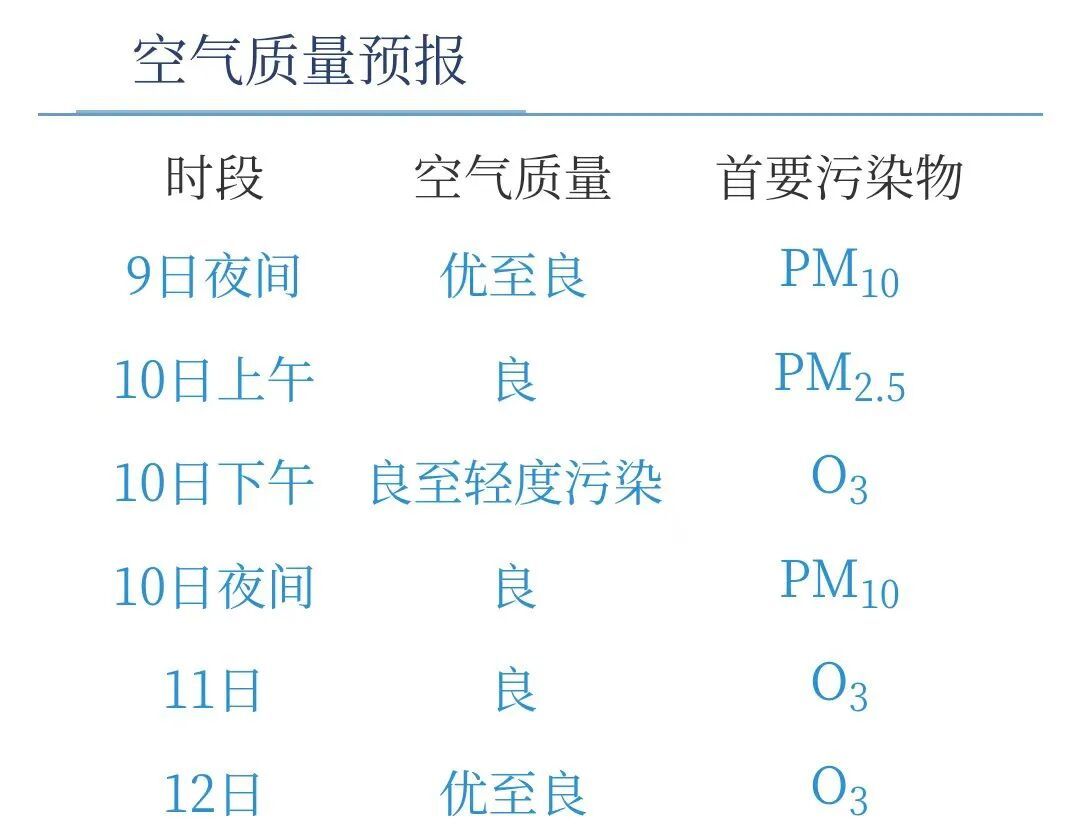 空气质量预报

| 时段 | 空气质量 | 首要污染物 |
|---|---|---|
| 9日夜间 | 优至良 | $PM_{10}$ |
| 10日上午 | 良 | $PM_{2.5}$ |
| 10日下午 | 良至轻度污染 | $O_3$ |
| 10日夜间 | 良 | $PM_{10}$ |
| 11日 | 良 | $O_3$ |
| 12日 | 优至良 | $O_3$ |